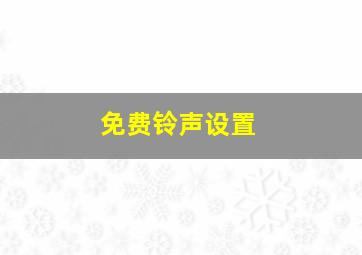 免费铃声设置